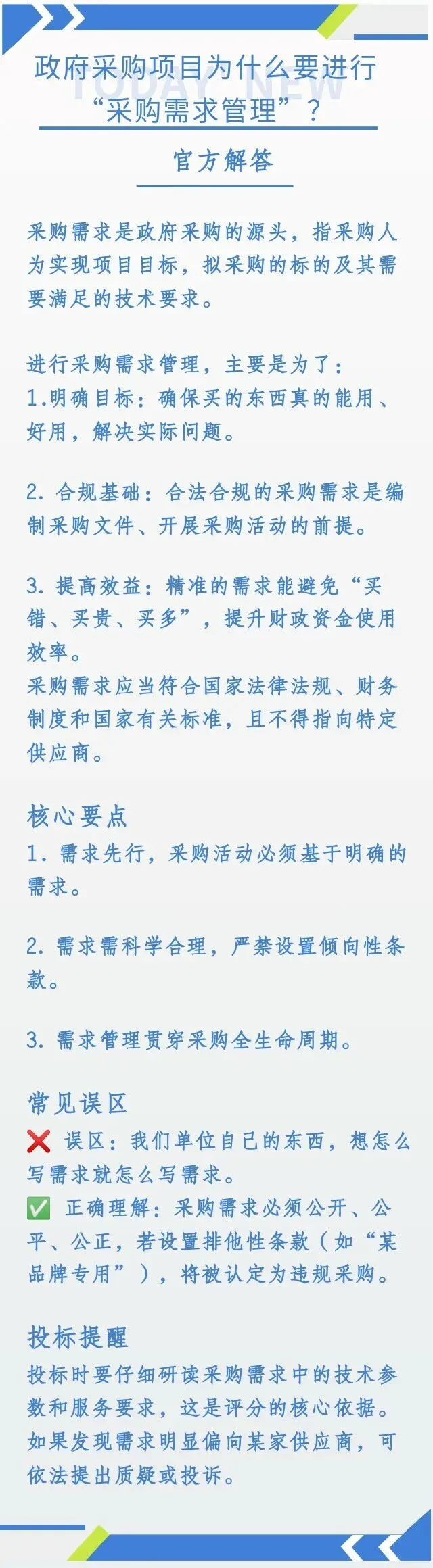 TODAY NEW

政府采购项目为什么要进行“采购需求管理”？

官方解答

采购需求是政府采购的源头，指采购人为实现项目目标，拟采购的标的及其需要满足的技术要求。

进行采购需求管理，主要是为了：
1.明确目标：确保买的东西真的能用、好用，解决实际问题。

2. 合规基础：合法合规的采购需求是编制采购文件、开展采购活动的前提。

3. 提高效益：精准的需求能避免“买错、买贵、买多”，提升财政资金使用效率。
采购需求应当符合国家法律法规、财务制度和国家有关标准，且不得指向特定供应商。

核心要点
1. 需求先行，采购活动必须基于明确的需求。

2. 需求需科学合理，严禁设置倾向性条款。

3. 需求管理贯穿采购全生命周期。

常见误区
❌ 误区：我们单位自己的东西，想怎么写需求就怎么写需求。
✅ 正确理解：采购需求必须公开、公平、公正，若设置排他性条款（如“某品牌专用”），将被认定为违规采购。

投标提醒
投标时要仔细研读采购需求中的技术参数和服务要求，这是评分的核心依据。如果发现需求明显偏向某家供应商，可依法提出质疑或投诉。